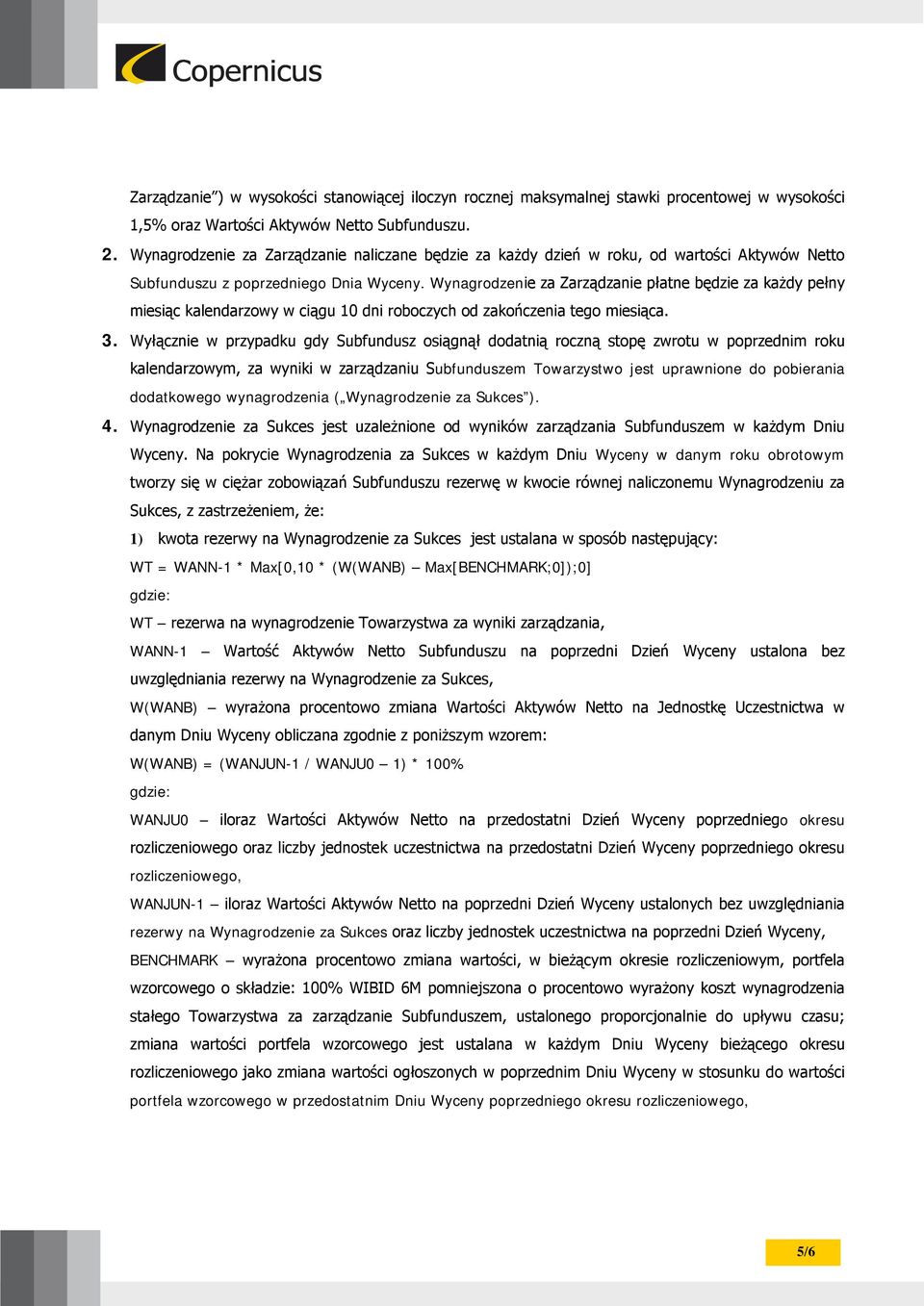 Copernicus

Zarządzanie") w wysokości stanowiącej iloczyn rocznej maksymalnej stawki procentowej w wysokości 1,5% oraz Wartości Aktywów Netto Subfunduszu.

2. Wynagrodzenie za Zarządzanie naliczane będzie za każdy dzień w roku, od wartości Aktywów Netto Subfunduszu z poprzedniego Dnia Wyceny. Wynagrodzenie za Zarządzanie płatne będzie za każdy pełny miesiąc kalendarzowy w ciągu 10 dni roboczych od zakończenia tego miesiąca.

3. Wyłącznie w przypadku gdy Subfundusz osiągnął dodatnią roczną stopę zwrotu w poprzednim roku kalendarzowym, za wyniki w zarządzaniu Subfunduszem Towarzystwo jest uprawnione do pobierania dodatkowego wynagrodzenia („Wynagrodzenie za Sukces").

4. Wynagrodzenie za Sukces jest uzależnione od wyników zarządzania Subfunduszem w każdym Dniu Wyceny. Na pokrycie Wynagrodzenia za Sukces w każdym Dniu Wyceny w danym roku obrotowym tworzy się w ciężar zobowiązań Subfunduszu rezerwę w kwocie równej naliczonemu Wynagrodzeniu za Sukces, z zastrzeżeniem, że:

1) kwota rezerwy na Wynagrodzenie za Sukces jest ustalana w sposób następujący:

WT = WANN-1 * Max[0,10 * (W(WANB) – Max[BENCHMARK;0]);0]

gdzie:

WT – rezerwa na wynagrodzenie Towarzystwa za wyniki zarządzania,

WANN-1 – Wartość Aktywów Netto Subfunduszu na poprzedni Dzień Wyceny ustalona bez uwzględniania rezerwy na Wynagrodzenie za Sukces,

W(WANB) – wyrażona procentowo zmiana Wartości Aktywów Netto na Jednostkę Uczestnictwa w danym Dniu Wyceny obliczana zgodnie z poniższym wzorem:

W(WANB) = (WANJUN-1 / WANJU0 – 1) * 100%

gdzie:

WANJU0 – iloraz Wartości Aktywów Netto na przedostatni Dzień Wyceny poprzedniego okresu rozliczeniowego oraz liczby jednostek uczestnictwa na przedostatni Dzień Wyceny poprzedniego okresu rozliczeniowego,

WANJUN-1 – iloraz Wartości Aktywów Netto na poprzedni Dzień Wyceny ustalonych bez uwzględniania rezerwy na Wynagrodzenie za Sukces oraz liczby jednostek uczestnictwa na poprzedni Dzień Wyceny,

BENCHMARK – wyrażona procentowo zmiana wartości, w bieżącym okresie rozliczeniowym, portfela wzorcowego o składzie: 100% WIBID 6M pomniejszona o procentowo wyrażony koszt wynagrodzenia stałego Towarzystwa za zarządzanie Subfunduszem, ustalonego proporcjonalnie do upływu czasu; zmiana wartości portfela wzorcowego jest ustalana w każdym Dniu Wyceny bieżącego okresu rozliczeniowego jako zmiana wartości ogłoszonych w poprzednim Dniu Wyceny w stosunku do wartości portfela wzorcowego w przedostatnim Dniu Wyceny poprzedniego okresu rozliczeniowego,

5/6